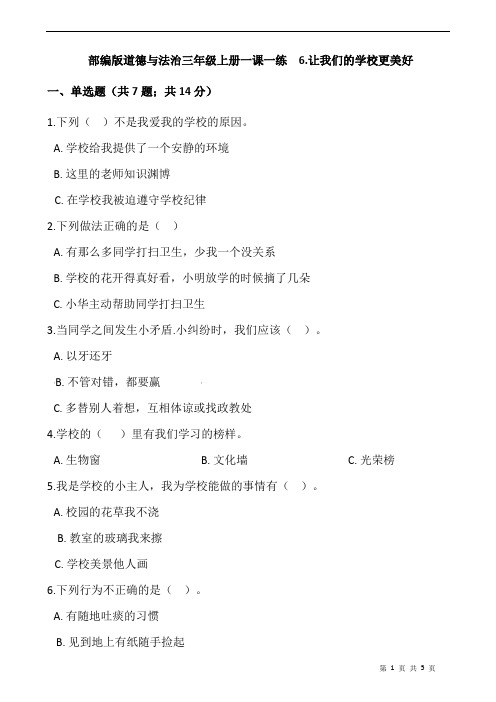 部编版道德与法治三年级上册一课一练　6.让我们的学校更美好

一、单选题（共 7 题；共 14 分）

1.下列（　）不是我爱我的学校的原因。

A. 学校给我提供了一个安静的环境

B. 这里的老师知识渊博

C. 在学校我被迫遵守学校纪律

2.下列做法正确的是（　）

A. 有那么多同学打扫卫生，少我一个没关系

B. 学校的花开得真好看，小明放学的时候摘了几朵

C. 小华主动帮助同学打扫卫生

3.当同学之间发生小矛盾.小纠纷时，我们应该（　）。

A. 以牙还牙

B. 不管对错，都要赢

C. 多替别人着想，互相体谅或找政教处

4.学校的（　）里有我们学习的榜样。

A. 生物窗　　B. 文化墙　　C. 光荣榜

5.我是学校的小主人，我为学校能做的事情有（　）。

A. 校园的花草我不浇

B. 教室的玻璃我来擦

C. 学校美景他人画

6.下列行为不正确的是（　）。

A. 有随地吐痰的习惯

B. 见到地上有纸随手捡起

第 1 页 共 5 页